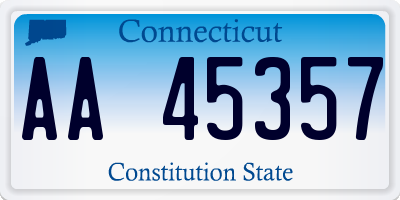 Connecticut

AA 45357

Constitution State